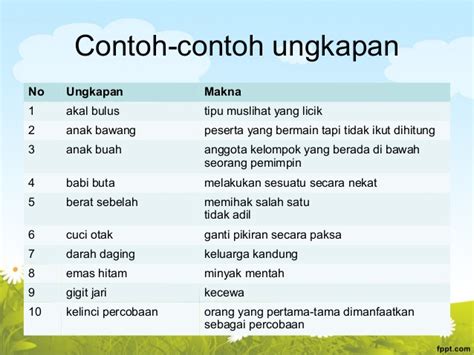 Contoh-contoh ungkapan

| No | Ungkapan | Makna |
|---|---|---|
| 1 | akal bulus | tipu muslihat yang licik |
| 2 | anak bawang | peserta yang bermain tapi tidak ikut dihitung |
| 3 | anak buah | anggota kelompok yang berada di bawah seorang pemimpin |
| 4 | babi buta | melakukan sesuatu secara nekat |
| 5 | berat sebelah | memihak salah satu tidak adil |
| 6 | cuci otak | ganti pikiran secara paksa |
| 7 | darah daging | keluarga kandung |
| 8 | emas hitam | minyak mentah |
| 9 | gigit jari | kecewa |
| 10 | kelinci percobaan | orang yang pertama-tama dimanfaatkan sebagai percobaan |

fppt.com